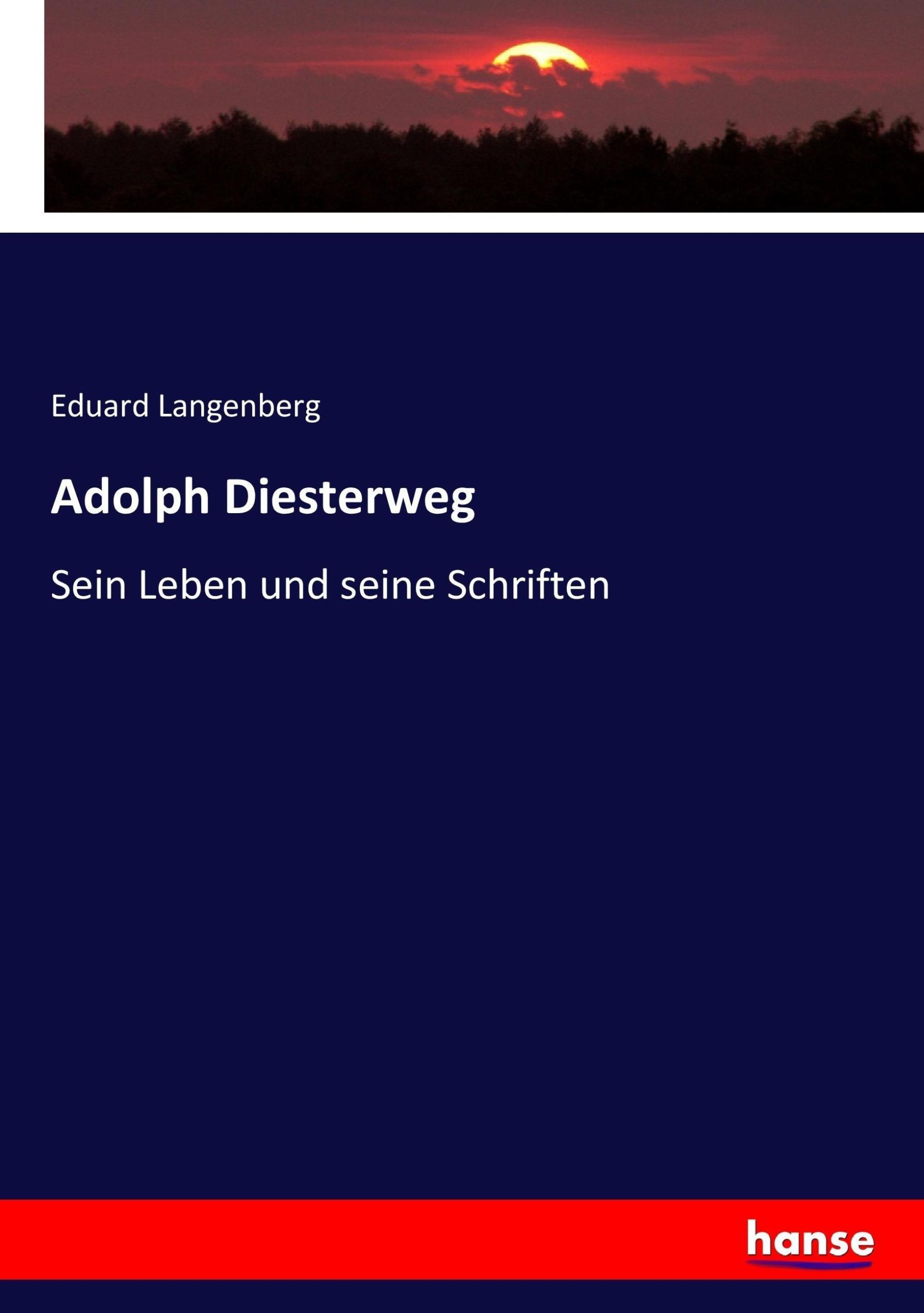 Eduard Langenberg

Adolph Diesterweg

Sein Leben und seine Schriften

hanse